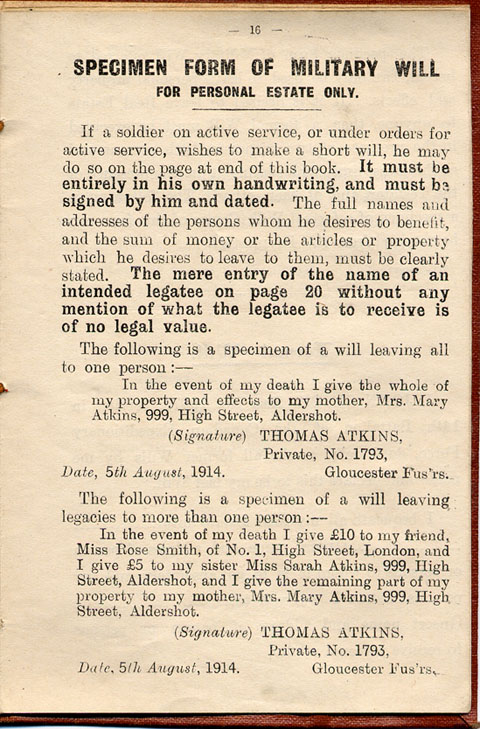 — 16 —

SPECIMEN FORM OF MILITARY WILL
FOR PERSONAL ESTATE ONLY.

If a soldier on active service, or under orders for active service, wishes to make a short will, he may do so on the page at end of this book. It must be entirely in his own handwriting, and must be signed by him and dated. The full names and addresses of the persons whom he desires to benefit, and the sum of money or the articles or property which he desires to leave to them, must be clearly stated. The mere entry of the name of an intended legatee on page 20 without any mention of what the legatee is to receive is of no legal value.

The following is a specimen of a will leaving all to one person :—

In the event of my death I give the whole of my property and effects to my mother, Mrs. Mary Atkins, 999, High Street, Aldershot.

(Signature) THOMAS ATKINS,
Private, No. 1793,
Date, 5th August, 1914. Gloucester Fus'rs.

The following is a specimen of a will leaving legacies to more than one person :—

In the event of my death I give £10 to my friend, Miss Rose Smith, of No. 1, High Street, London, and I give £5 to my sister Miss Sarah Atkins, 999, High Street, Aldershot, and I give the remaining part of my property to my mother, Mrs. Mary Atkins, 999, High Street, Aldershot.

(Signature) THOMAS ATKINS,
Private, No. 1793,
Date, 5th August, 1914. Gloucester Fus'rs.